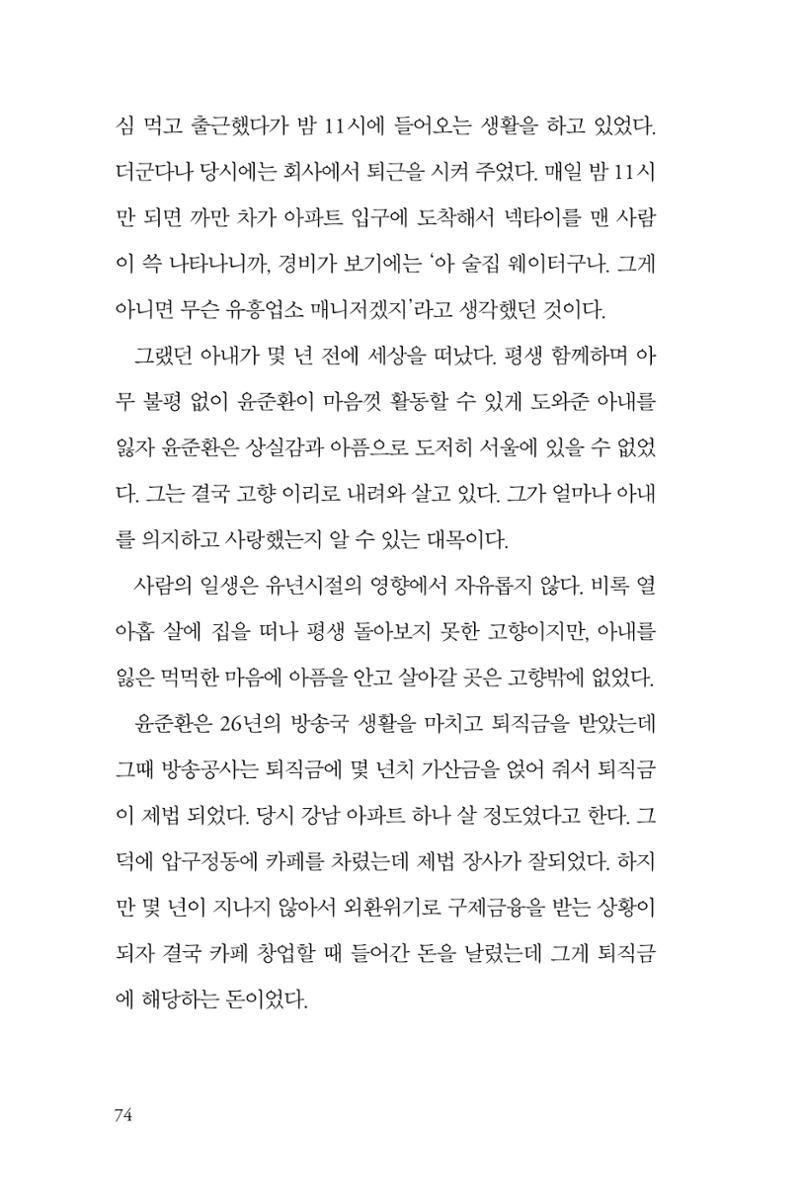 심 먹고 출근했다가 밤 11시에 들어오는 생활을 하고 있었다. 더군다나 당시에는 회사에서 퇴근을 시켜 주었다. 매일 밤 11시만 되면 까만 차가 아파트 입구에 도착해서 넥타이를 맨 사람이 쓱 나타나니까, 경비가 보기에는 '아 술집 웨이터구나. 그게 아니면 무슨 유흥업소 매니저겠지'라고 생각했던 것이다.

그랬던 아내가 몇 년 전에 세상을 떠났다. 평생 함께하며 아무 불평 없이 윤준환이 마음껏 활동할 수 있게 도와준 아내를 잃자 윤준환은 상실감과 아픔으로 도저히 서울에 있을 수 없었다. 그는 결국 고향 이리로 내려와 살고 있다. 그가 얼마나 아내를 의지하고 사랑했는지 알 수 있는 대목이다.

사람의 일생은 유년시절의 영향에서 자유롭지 않다. 비록 열아홉 살에 집을 떠나 평생 돌아보지 못한 고향이지만, 아내를 잃은 먹먹한 마음에 아픔을 안고 살아갈 곳은 고향밖에 없었다.

윤준환은 26년의 방송국 생활을 마치고 퇴직금을 받았는데 그때 방송공사는 퇴직금에 몇 년치 가산금을 얹어 줘서 퇴직금이 제법 되었다. 당시 강남 아파트 하나 살 정도였다고 한다. 그 덕에 압구정동에 카페를 차렸는데 제법 장사가 잘되었다. 하지만 몇 년이 지나지 않아서 외환위기로 구제금융을 받는 상황이 되자 결국 카페 창업할 때 들어간 돈을 날렸는데 그게 퇴직금에 해당하는 돈이었다.

74